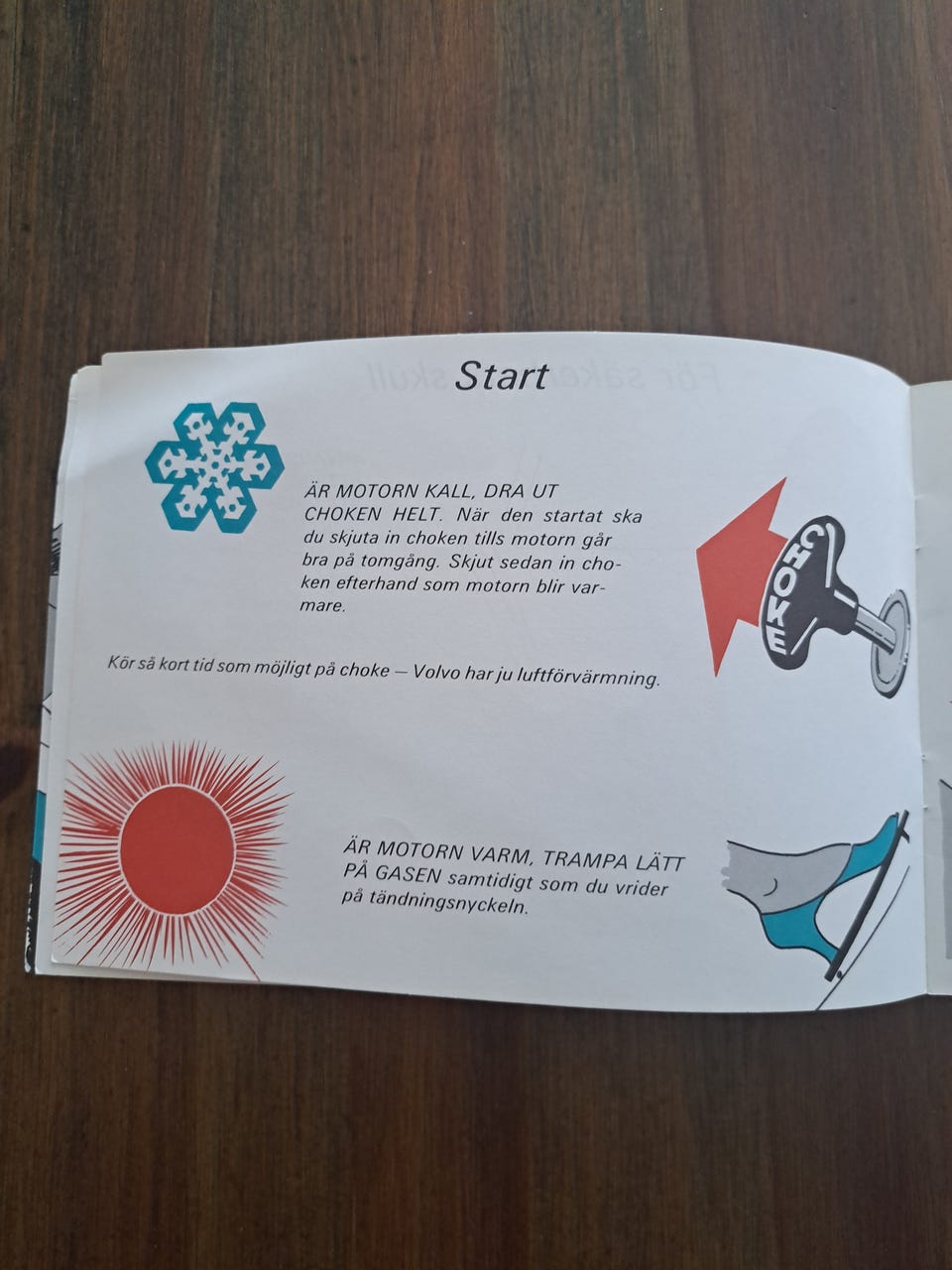 Start

ÄR MOTORN KALL, DRA UT CHOKEN HELT. När den startat ska du skjuta in choken tills motorn går bra på tomgång. Skjut sedan in choken efterhand som motorn blir varmare.

CHOKE

Kör så kort tid som möjligt på choke — Volvo har ju luftförvärmning.

ÄR MOTORN VARM, TRAMPA LÄTT PÅ GASEN samtidigt som du vrider på tändningsnyckeln.